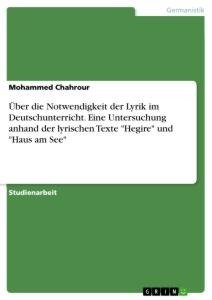 Germanistik

Mohammed Chahrour

Über die Notwendigkeit der Lyrik im Deutschunterricht. Eine Untersuchung anhand der lyrischen Texte "Hegire" und "Haus am See"

Studienarbeit

GRIN